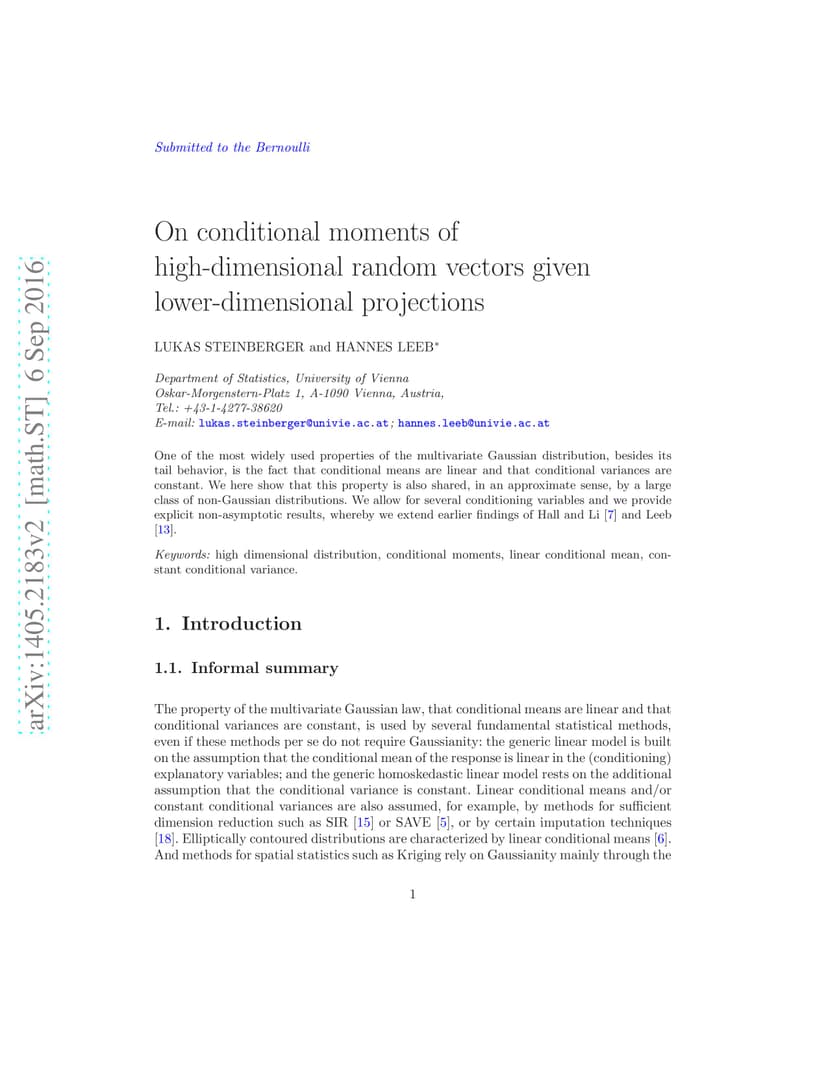 Submitted to the Bernoulli

On conditional moments of high-dimensional random vectors given lower-dimensional projections

LUKAS STEINBERGER and HANNES LEEB$^{*}$

Department of Statistics, University of Vienna
Oskar-Morgenstern-Platz 1, A-1090 Vienna, Austria,
Tel.: +43-1-4277-38620
E-mail: lukas.steinberger@univie.ac.at; hannes.leeb@univie.ac.at

One of the most widely used properties of the multivariate Gaussian distribution, besides its tail behavior, is the fact that conditional means are linear and that conditional variances are constant. We here show that this property is also shared, in an approximate sense, by a large class of non-Gaussian distributions. We allow for several conditioning variables and we provide explicit non-asymptotic results, whereby we extend earlier findings of Hall and Li [7] and Leeb [13].

Keywords: high dimensional distribution, conditional moments, linear conditional mean, constant conditional variance.

1. Introduction

1.1. Informal summary

The property of the multivariate Gaussian law, that conditional means are linear and that conditional variances are constant, is used by several fundamental statistical methods, even if these methods per se do not require Gaussianity: the generic linear model is built on the assumption that the conditional mean of the response is linear in the (conditioning) explanatory variables; and the generic homoskedastic linear model rests on the additional assumption that the conditional variance is constant. Linear conditional means and/or constant conditional variances are also assumed, for example, by methods for sufficient dimension reduction such as SIR [15] or SAVE [5], or by certain imputation techniques [18]. Elliptically contoured distributions are characterized by linear conditional means [6]. And methods for spatial statistics such as Kriging rely on Gaussianity mainly through the

1

arXiv:1405.2183v2 [math.ST] 6 Sep 2016